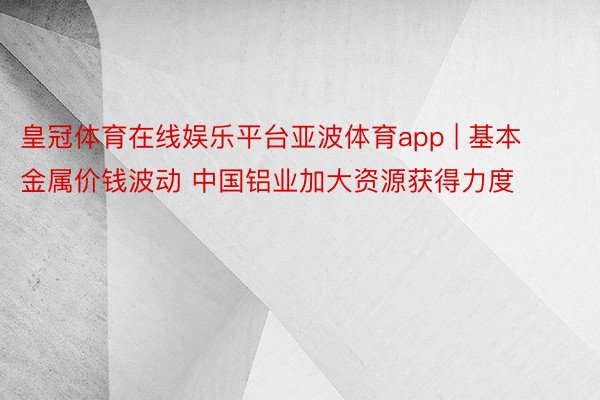 皇冠体育在线娱乐平台亚波体育app | 基本金属价钱波动 中国铝业加大资源获得力度